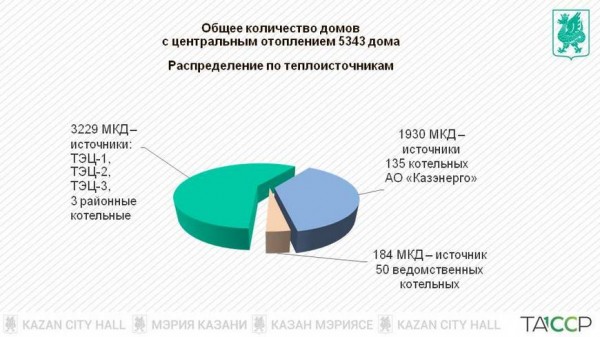 Общее количество домов с центральным отоплением 5343 дома

Распределение по теплоисточникам

3229 МКД – источники: ТЭЦ-1, ТЭЦ-2, ТЭЦ-3, 3 районные котельные

1930 МКД – источники 135 котельных АО «Казэнерго»

184 МКД – источник 50 ведомственных котельных

KAZAN CITY HALL МЭРИЯ КАЗАНИ КАЗАН МЭРИЯСЕ KAZAN CITY HALL

ТАССР